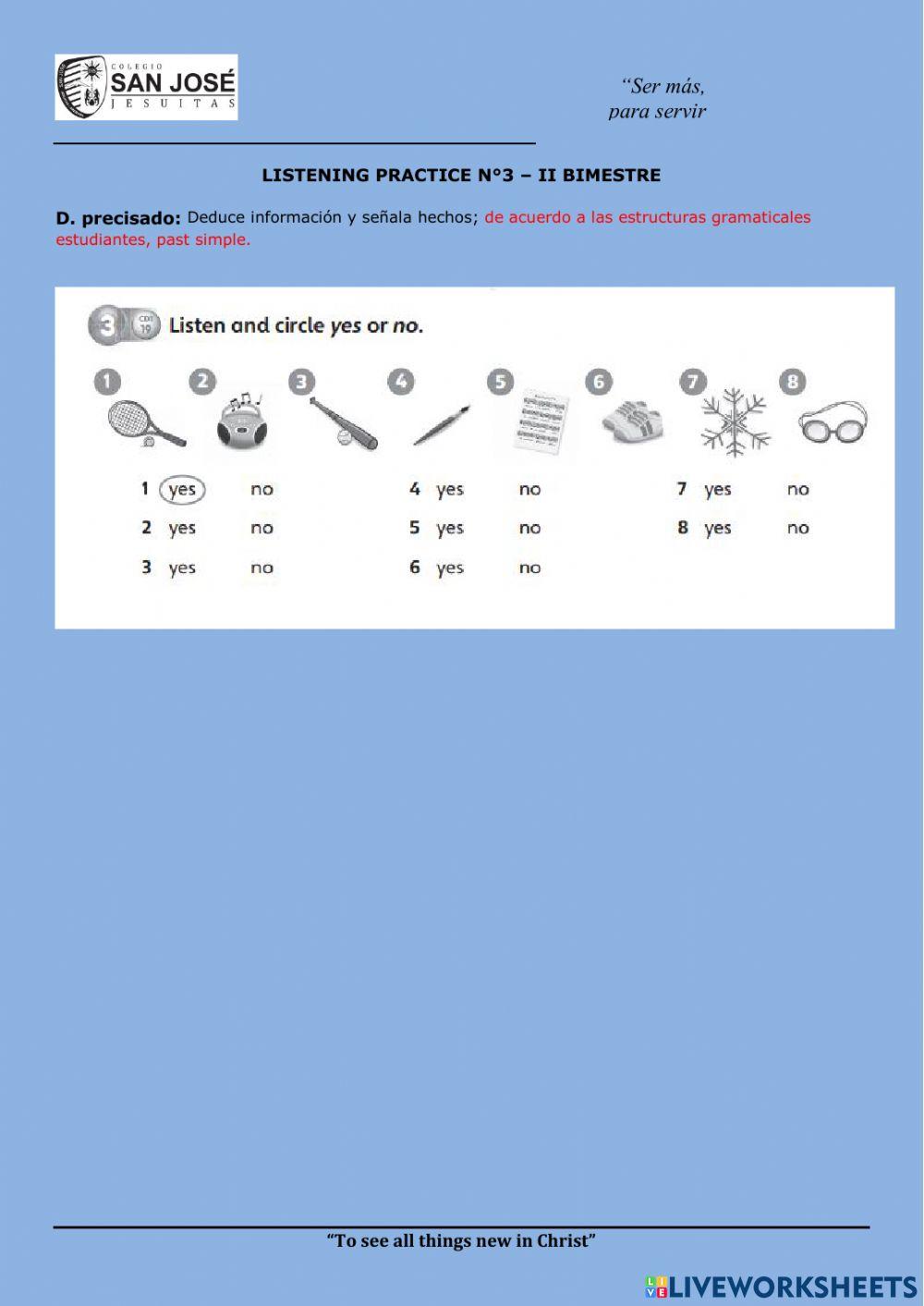 COLEGIO
SAN JOSÉ
JESUITAS

"Ser más,
para servir

LISTENING PRACTICE N°3 – II BIMESTRE

D. precisado: Deduce información y señala hechos; de acuerdo a las estructuras gramaticales estudiantes, past simple.

3 CD1 19 Listen and circle yes or no.

1 2 3 4 5 6 7 8

1 yes no
2 yes no
3 yes no
4 yes no
5 yes no
6 yes no
7 yes no
8 yes no

"To see all things new in Christ"

LIVEWORKSHEETS